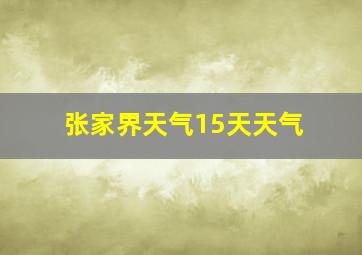 张家界天气15天天气